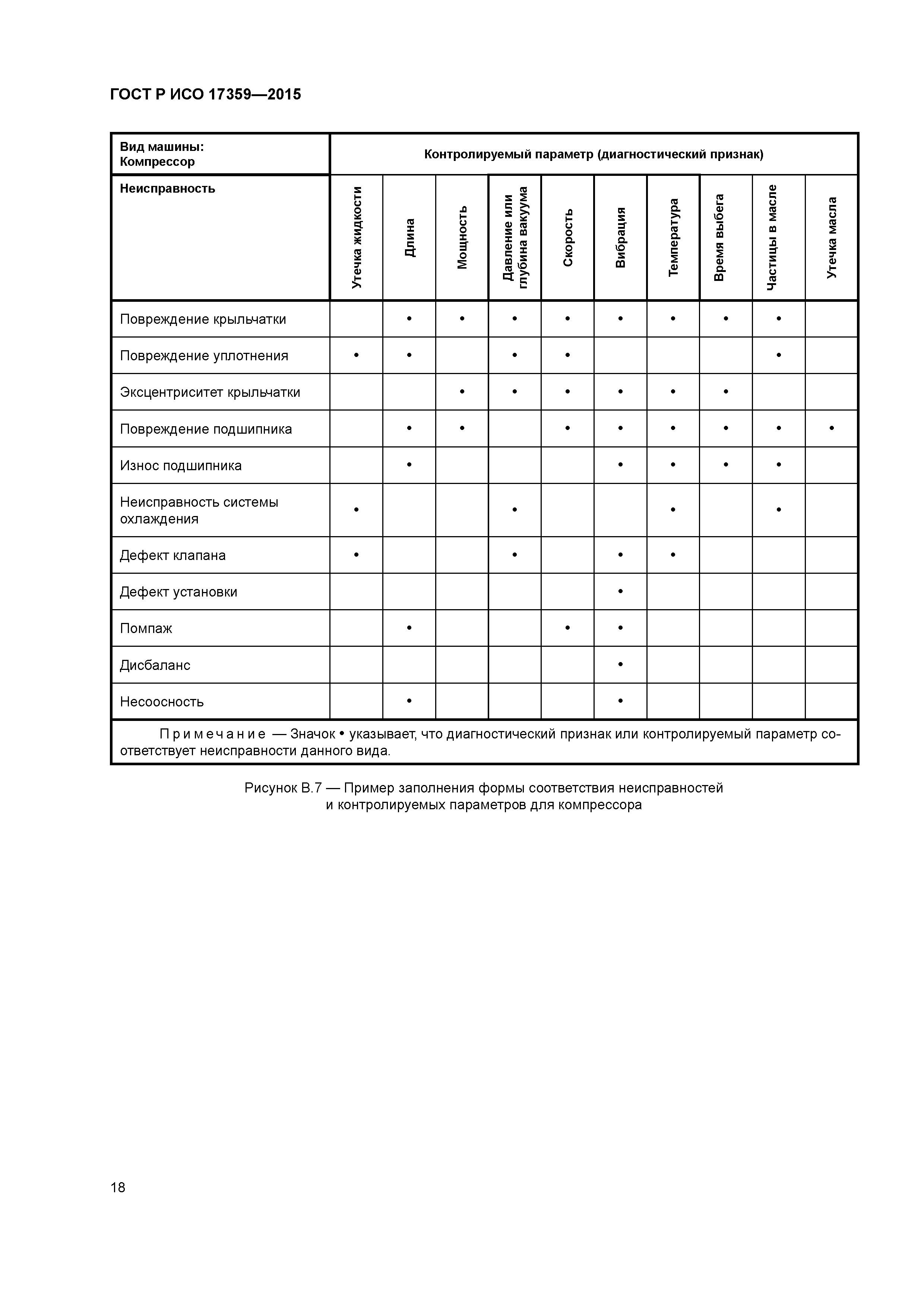 ГОСТ Р ИСО 17359—2015

| Вид машины: Компрессор | Контролируемый параметр (диагностический признак) | | | | | | | | | |
|---|---|---|---|---|---|---|---|---|---|---|
| Неисправность | Утечка жидкости | Длина | Мощность | Давление или глубина вакуума | Скорость | Вибрация | Температура | Время выбега | Частицы в масле | Утечка масла |
| Повреждение крыльчатки | | • | • | • | • | • | • | • | • | |
| Повреждение уплотнения | • | • | | • | • | | | | • | |
| Эксцентриситет крыльчатки | | | • | • | • | • | • | • | | |
| Повреждение подшипника | | • | • | | • | • | • | • | • | • |
| Износ подшипника | | • | | | | • | • | • | • | |
| Неисправность системы охлаждения | • | | | • | | | • | | • | |
| Дефект клапана | • | | | • | | • | • | | | |
| Дефект установки | | | | | | • | | | | |
| Помпаж | | • | | | • | • | | | | |
| Дисбаланс | | | | | | • | | | | |
| Несоосность | | • | | | | • | | | | |

Примечание — Значок • указывает, что диагностический признак или контролируемый параметр соответствует неисправности данного вида.

Рисунок В.7 — Пример заполнения формы соответствия неисправностей и контролируемых параметров для компрессора

18